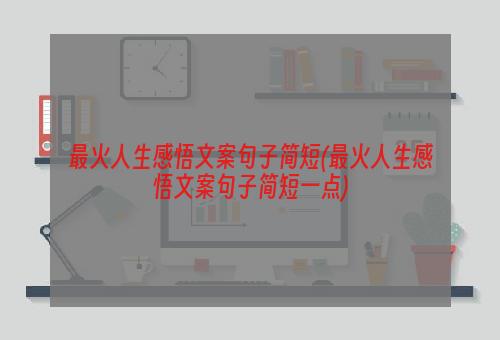 最火人生感悟文案句子简短(最火人生感悟文案句子简短一点)